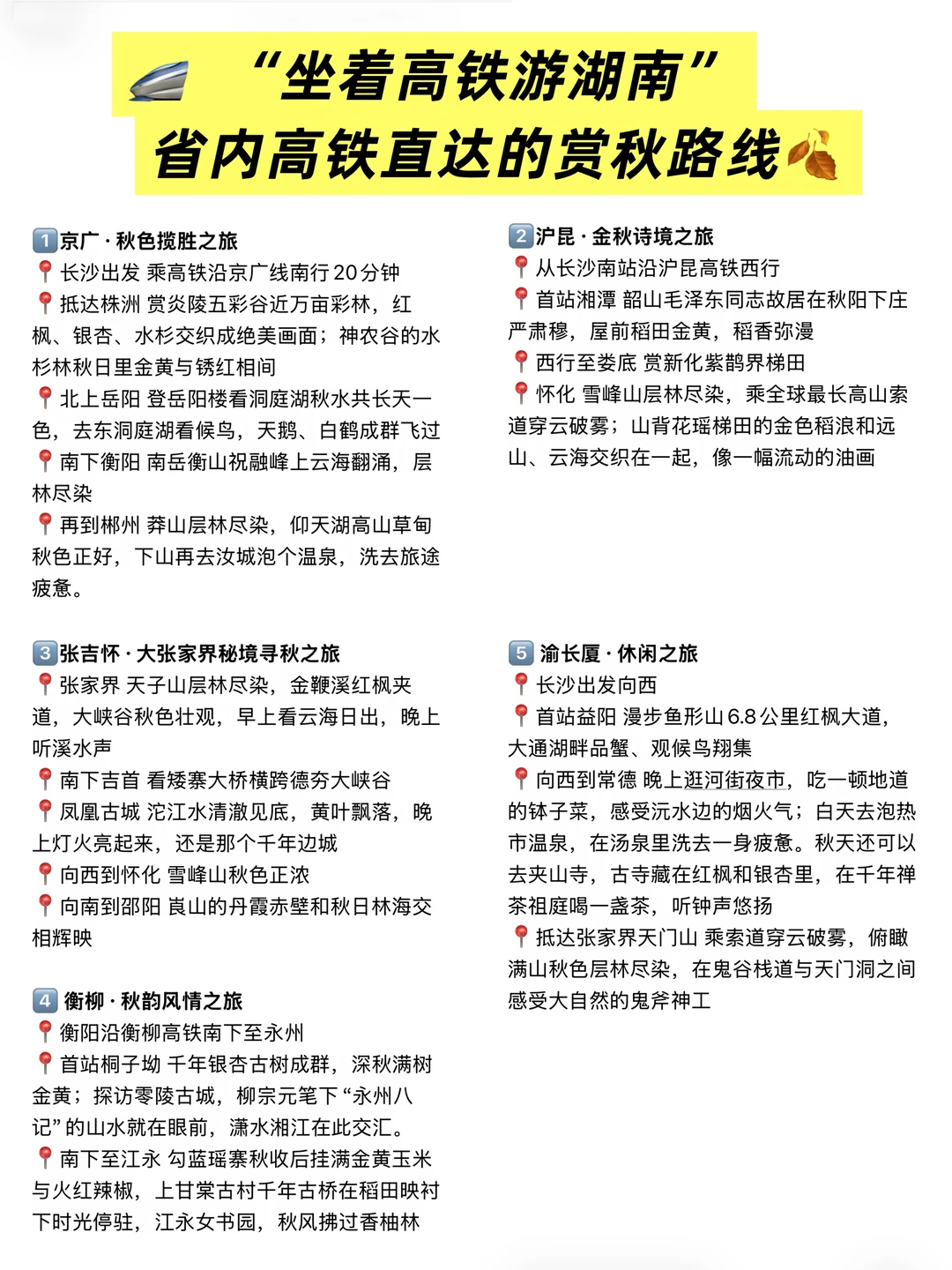 “坐着高铁游湖南”
省内高铁直达的赏秋路线

1京广·秋色揽胜之旅
长沙出发 乘高铁沿京广线南行20分钟
抵达株洲 赏炎陵五彩谷近万亩彩林，红枫、银杏、水杉交织成绝美画面；神农谷的水杉林秋日里金黄与锈红相间
北上岳阳 登岳阳楼看洞庭湖秋水共长天一色，去东洞庭湖看候鸟，天鹅、白鹤成群飞过
南下衡阳 南岳衡山祝融峰上云海翻涌，层林尽染
再到郴州 莽山层林尽染，仰天湖高山草甸秋色正好，下山再去汝城泡个温泉，洗去旅途疲惫。

3张吉怀·大张家界秘境寻秋之旅
张家界 天子山层林尽染，金鞭溪红枫夹道，大峡谷秋色壮观，早上看云海日出，晚上听溪水声
南下吉首 看矮寨大桥横跨德夯大峡谷
凤凰古城 沱江水清澈见底，黄叶飘落，晚上灯火亮起来，还是那个千年边城
向西到怀化 雪峰山秋色正浓
向南到邵阳 崀山的丹霞赤壁和秋日林海交相辉映

4衡柳·秋韵风情之旅
衡阳沿衡柳高铁南下至永州
首站桐子坳 千年银杏古树成群，深秋满树金黄；探访零陵古城，柳宗元笔下“永州八记”的山水就在眼前，潇水湘江在此交汇。
南下至江永 勾蓝瑶寨秋收后挂满金黄玉米与火红辣椒，上甘棠古村千年古桥在稻田映衬下时光停驻，江永女书园，秋风拂过香柚林

2沪昆·金秋诗境之旅
从长沙南站沿沪昆高铁西行
首站湘潭 韶山毛泽东同志故居在秋阳下庄严肃穆，屋前稻田金黄，稻香弥漫
西行至娄底 赏新化紫鹊界梯田
怀化 雪峰山层林尽染，乘全球最长高山索道穿云破雾；山背花瑶梯田的金色稻浪和远山、云海交织在一起，像一幅流动的油画

5渝长厦·休闲之旅
长沙出发向西
首站益阳 漫步鱼形山6.8公里红枫大道，大通湖畔品蟹、观候鸟翔集
向西到常德 晚上逛河街夜市，吃一顿地道的钵子菜，感受沅水边的烟火气；白天去泡热市温泉，在汤泉里洗去一身疲惫。秋天还可以去夹山寺，古寺藏在红枫和银杏里，在千年禅茶祖庭喝一盏茶，听钟声悠扬
抵达张家界天门山 乘索道穿云破雾，俯瞰满山秋色层林尽染，在鬼谷栈道与天门洞之间感受大自然的鬼斧神工